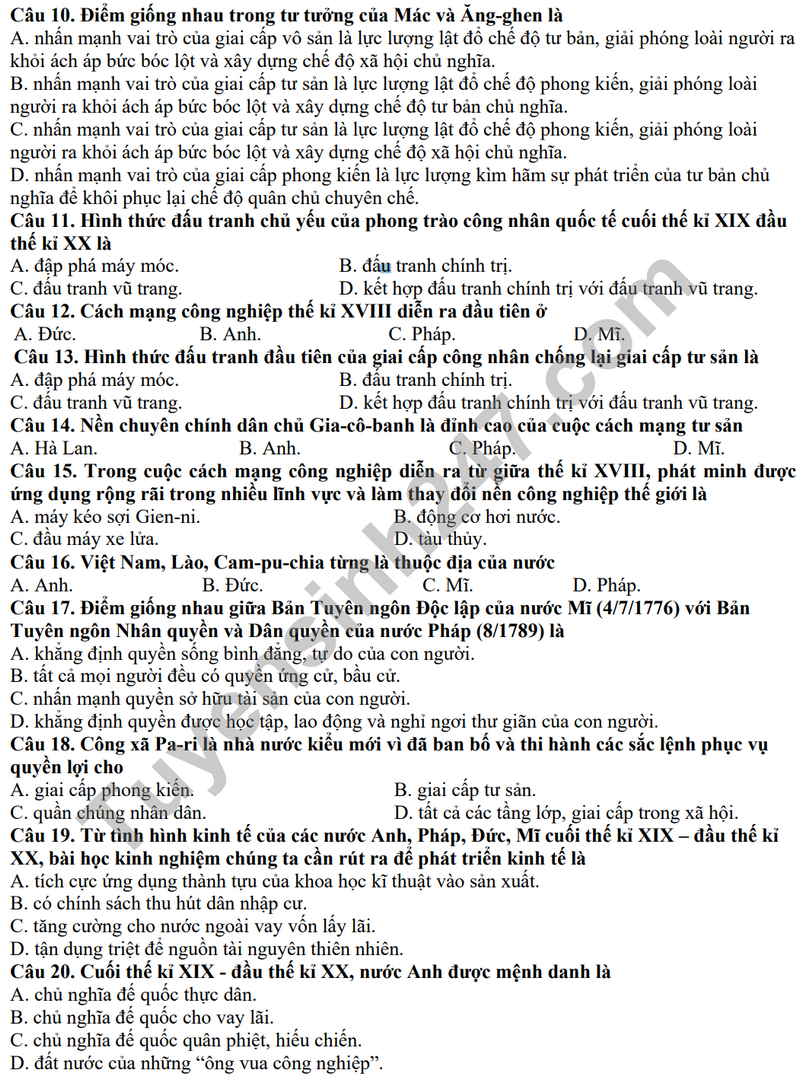 Câu 10. Điểm giống nhau trong tư tưởng của Mác và Ăng-ghen là

A. nhấn mạnh vai trò của giai cấp vô sản là lực lượng lật đổ chế độ tư bản, giải phóng loài người ra khỏi ách áp bức bóc lột và xây dựng chế độ xã hội chủ nghĩa.

B. nhấn mạnh vai trò của giai cấp tư sản là lực lượng lật đổ chế độ phong kiến, giải phóng loài người ra khỏi ách áp bức bóc lột và xây dựng chế độ tư bản chủ nghĩa.

C. nhấn mạnh vai trò của giai cấp tư sản là lực lượng lật đổ chế độ phong kiến, giải phóng loài người ra khỏi ách áp bức bóc lột và xây dựng chế độ xã hội chủ nghĩa.

D. nhấn mạnh vai trò của giai cấp phong kiến là lực lượng kìm hãm sự phát triển của tư bản chủ nghĩa để khôi phục lại chế độ quân chủ chuyên chế.

Câu 11. Hình thức đấu tranh chủ yếu của phong trào công nhân quốc tế cuối thế kỉ XIX đầu thế kỉ XX là

A. đập phá máy móc.
B. đấu tranh chính trị.
C. đấu tranh vũ trang.
D. kết hợp đấu tranh chính trị với đấu tranh vũ trang.

Câu 12. Cách mạng công nghiệp thế kỉ XVIII diễn ra đầu tiên ở

A. Đức.
B. Anh.
C. Pháp.
D. Mĩ.

Câu 13. Hình thức đấu tranh đầu tiên của giai cấp công nhân chống lại giai cấp tư sản là

A. đập phá máy móc.
B. đấu tranh chính trị.
C. đấu tranh vũ trang.
D. kết hợp đấu tranh chính trị với đấu tranh vũ trang.

Câu 14. Nền chuyên chính dân chủ Gia-cô-banh là đỉnh cao của cuộc cách mạng tư sản

A. Hà Lan.
B. Anh.
C. Pháp.
D. Mĩ.

Câu 15. Trong cuộc cách mạng công nghiệp diễn ra từ giữa thế kỉ XVIII, phát minh được ứng dụng rộng rãi trong nhiều lĩnh vực và làm thay đổi nền công nghiệp thế giới là

A. máy kéo sợi Gien-ni.
B. động cơ hơi nước.
C. đầu máy xe lửa.
D. tàu thủy.

Câu 16. Việt Nam, Lào, Cam-pu-chia từng là thuộc địa của nước

A. Anh.
B. Đức.
C. Mĩ.
D. Pháp.

Câu 17. Điểm giống nhau giữa Bản Tuyên ngôn Độc lập của nước Mĩ (4/7/1776) với Bản Tuyên ngôn Nhân quyền và Dân quyền của nước Pháp (8/1789) là

A. khẳng định quyền sống bình đẳng, tự do của con người.
B. tất cả mọi người đều có quyền ứng cử, bầu cử.
C. nhấn mạnh quyền sở hữu tài sản của con người.
D. khẳng định quyền được học tập, lao động và nghỉ ngơi thư giãn của con người.

Câu 18. Công xã Pa-ri là nhà nước kiểu mới vì đã ban bố và thi hành các sắc lệnh phục vụ quyền lợi cho

A. giai cấp phong kiến.
B. giai cấp tư sản.
C. quần chúng nhân dân.
D. tất cả các tầng lớp, giai cấp trong xã hội.

Câu 19. Từ tình hình kinh tế của các nước Anh, Pháp, Đức, Mĩ cuối thế kỉ XIX – đầu thế kỉ XX, bài học kinh nghiệm chúng ta cần rút ra để phát triển kinh tế là

A. tích cực ứng dụng thành tựu của khoa học kĩ thuật vào sản xuất.
B. có chính sách thu hút dân nhập cư.
C. tăng cường cho nước ngoài vay vốn lấy lãi.
D. tận dụng triệt để nguồn tài nguyên thiên nhiên.

Câu 20. Cuối thế kỉ XIX - đầu thế kỉ XX, nước Anh được mệnh danh là

A. chủ nghĩa đế quốc thực dân.
B. chủ nghĩa đế quốc cho vay lãi.
C. chủ nghĩa đế quốc quân phiệt, hiếu chiến.
D. đất nước của những "ông vua công nghiệp".

tuyensinh247.com